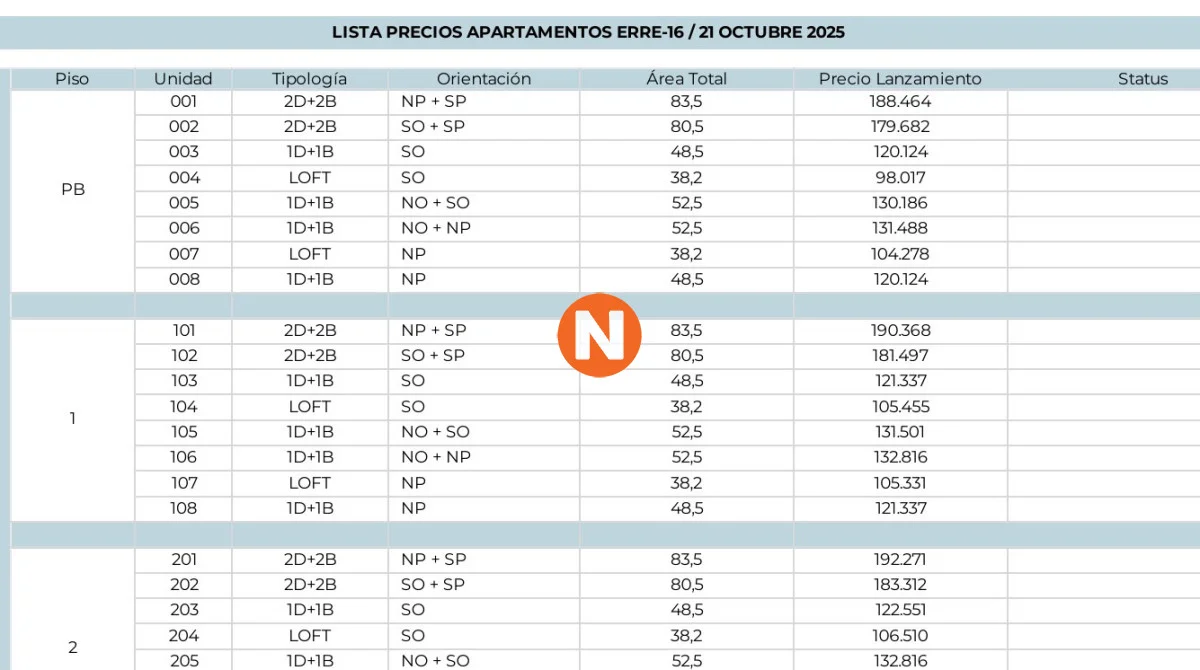 LISTA PRECIOS APARTAMENTOS ERRE-16 / 21 OCTUBRE 2025

| Piso | Unidad | Tipología | Orientación | Área Total | Precio Lanzamiento | Status |
|---|---|---|---|---|---|---|
| PB | 001 | 2D+2B | NP + SP | 83,5 | 188.464 | |
| | 002 | 2D+2B | SO + SP | 80,5 | 179.682 | |
| | 003 | 1D+1B | SO | 48,5 | 120.124 | |
| | 004 | LOFT | SO | 38,2 | 98.017 | |
| | 005 | 1D+1B | NO + SO | 52,5 | 130.186 | |
| | 006 | 1D+1B | NO + NP | 52,5 | 131.488 | |
| | 007 | LOFT | NP | 38,2 | 104.278 | |
| | 008 | 1D+1B | NP | 48,5 | 120.124 | |
| | | | | | | |
| 1 | 101 | 2D+2B | NP + SP | 83,5 | 190.368 | |
| | 102 | 2D+2B | SO + SP | 80,5 | 181.497 | |
| | 103 | 1D+1B | SO | 48,5 | 121.337 | |
| | 104 | LOFT | SO | 38,2 | 105.455 | |
| | 105 | 1D+1B | NO + SO | 52,5 | 131.501 | |
| | 106 | 1D+1B | NO + NP | 52,5 | 132.816 | |
| | 107 | LOFT | NP | 38,2 | 105.331 | |
| | 108 | 1D+1B | NP | 48,5 | 121.337 | |
| | | | | | | |
| 2 | 201 | 2D+2B | NP + SP | 83,5 | 192.271 | |
| | 202 | 2D+2B | SO + SP | 80,5 | 183.312 | |
| | 203 | 1D+1B | SO | 48,5 | 122.551 | |
| | 204 | LOFT | SO | 38,2 | 106.510 | |
| | 205 | 1D+1B | NO + SO | 52,5 | 132.816 | |

N